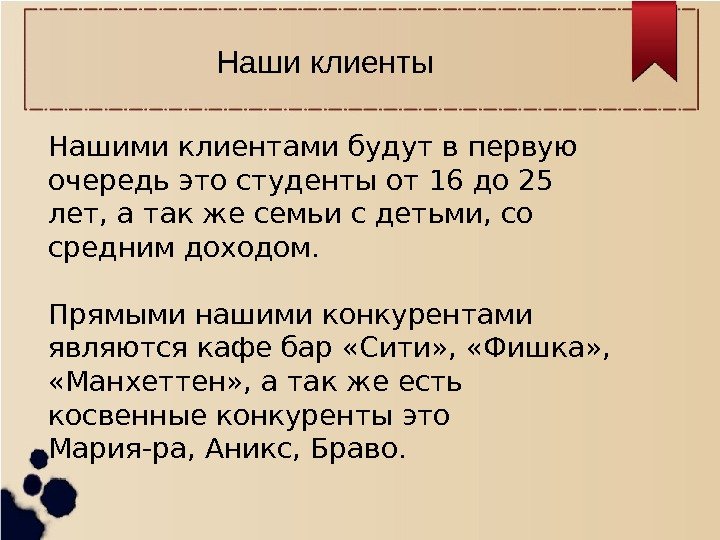 Наши клиенты

Нашими клиентами будут в первую очередь это студенты от 16 до 25 лет, а так же семьи с детьми, со средним доходом.

Прямыми нашими конкурентами являются кафе бар «Сити», «Фишка», «Манхеттен», а так же есть косвенные конкуренты это Мария-ра, Аникс, Браво.